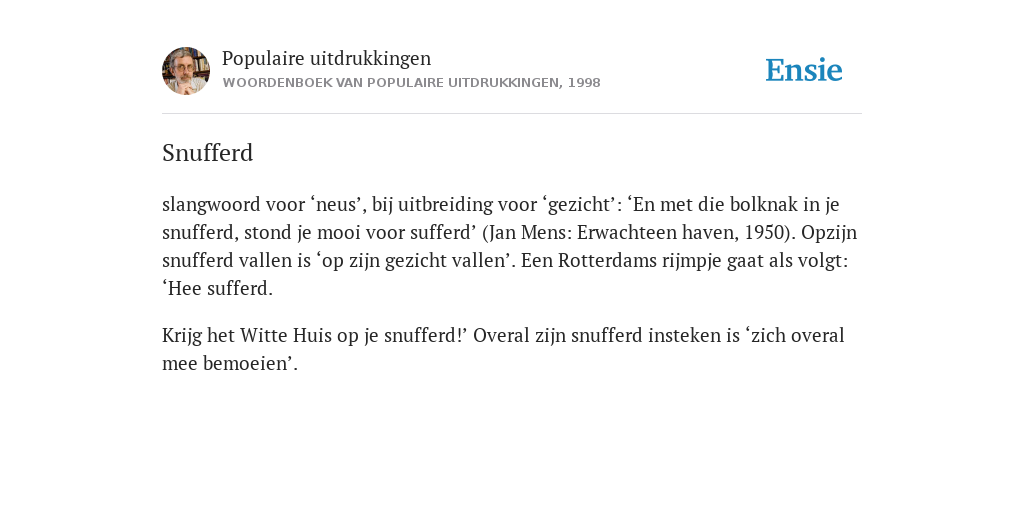 Populaire uitdrukkingen
WOORDENBOEK VAN POPULAIRE UITDRUKKINGEN, 1998

Ensie

Snufferd

slangwoord voor ‘neus’, bij uitbreiding voor ‘gezicht’: ‘En met die bolknak in je snufferd, stond je mooi voor sufferd’ (Jan Mens: Erwachteen haven, 1950). Opzijn snufferd vallen is ‘op zijn gezicht vallen’. Een Rotterdams rijmpje gaat als volgt: ‘Hee sufferd.

Krijg het Witte Huis op je snufferd!’ Overal zijn snufferd insteken is ‘zich overal mee bemoeien’.